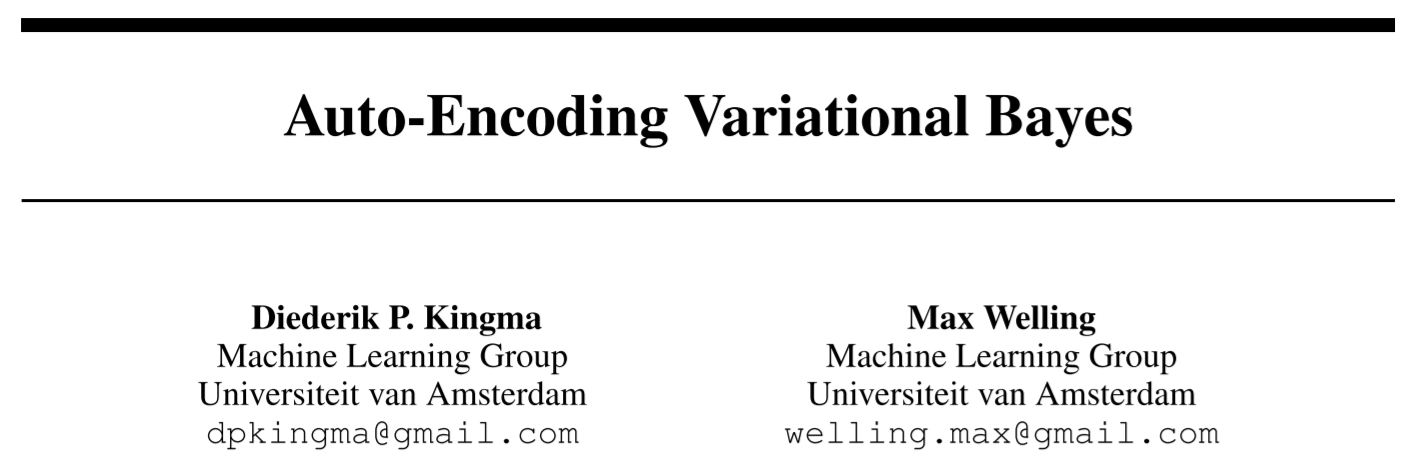 Auto-Encoding Variational Bayes

Diederik P. Kingma
Machine Learning Group
Universiteit van Amsterdam
dpkingma@gmail.com

Max Welling
Machine Learning Group
Universiteit van Amsterdam
welling.max@gmail.com